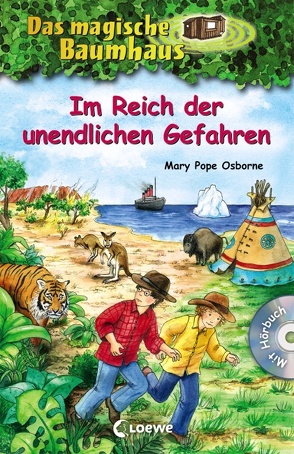 Das magische Baumhaus

Im Reich der unendlichen Gefahren

Mary Pope Osborne

Mit Hörbuch

Loewe